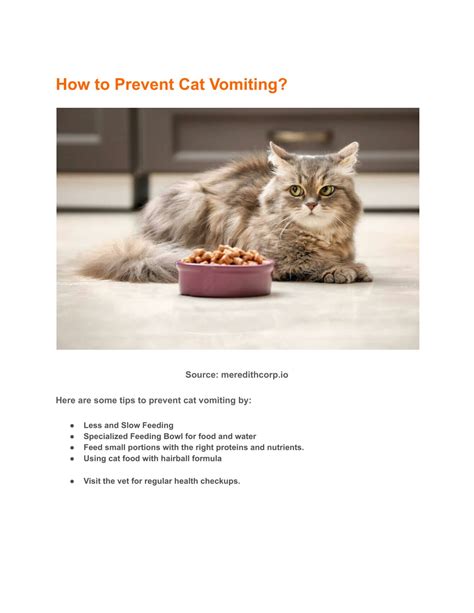 How to Prevent Cat Vomiting?

Source: meredithcorp.io

Here are some tips to prevent cat vomiting by:

- Less and Slow Feeding
- Specialized Feeding Bowl for food and water
- Feed small portions with the right proteins and nutrients.
- Using cat food with hairball formula

- Visit the vet for regular health checkups.